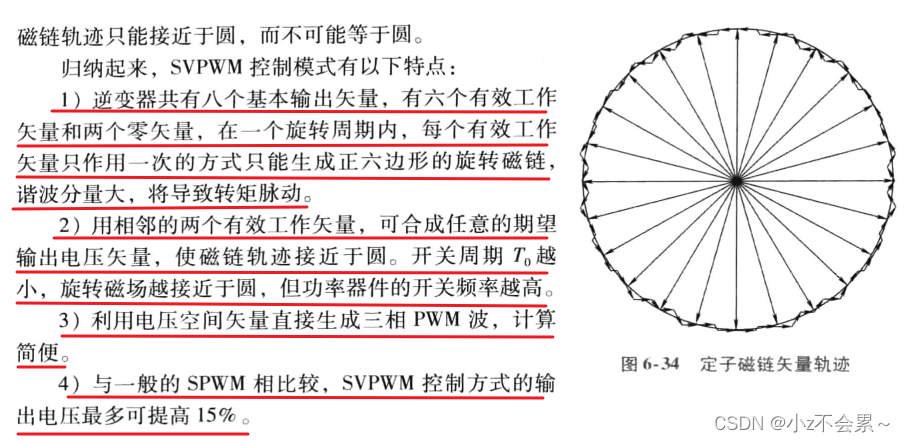 磁链轨迹只能接近于圆，而不可能等于圆。

归纳起来，SVPWM 控制模式有以下特点：

1）逆变器共有八个基本输出矢量，有六个有效工作矢量和两个零矢量，在一个旋转周期内，每个有效工作矢量只作用一次的方式只能生成正六边形的旋转磁链，谐波分量大，将导致转矩脉动。

2）用相邻的两个有效工作矢量，可合成任意的期望输出电压矢量，使磁链轨迹接近于圆。开关周期 $T_0$ 越小，旋转磁场越接近于圆，但功率器件的开关频率越高。

3）利用电压空间矢量直接生成三相 PWM 波，计算简便。

4）与一般的 SPWM 相比较，SVPWM 控制方式的输出电压最多可提高 15%。

图 6-34　定子磁链矢量轨迹

CSDN @小z不会累~